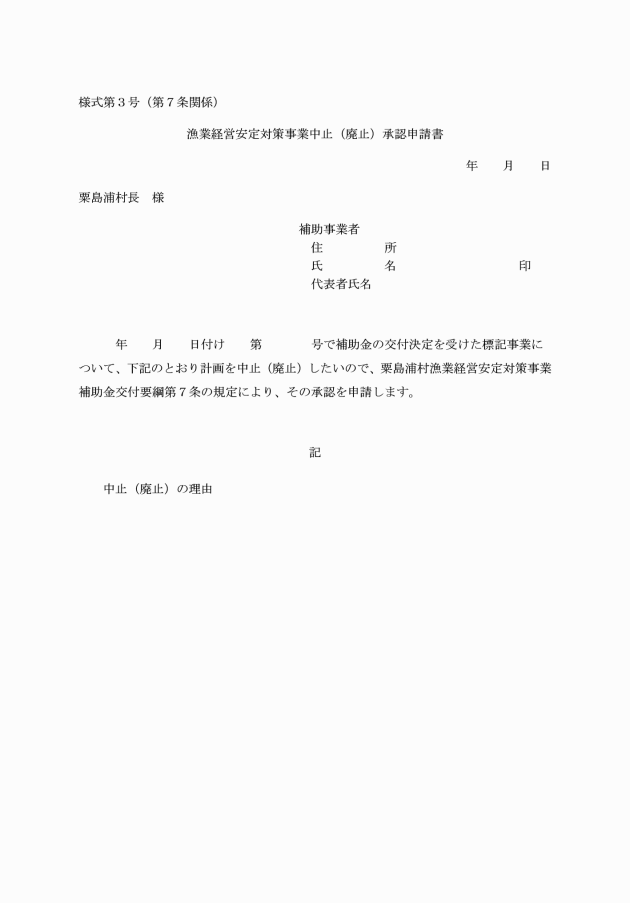 様式第３号（第７条関係）

漁業経営安定対策事業中止（廃止）承認申請書

年　月　日

粟島浦村長　様

補助事業者
住　所
氏　名　印
代表者氏名

年　月　日付け　第　号で補助金の交付決定を受けた標記事業について、下記のとおり計画を中止（廃止）したいので、粟島浦村漁業経営安定対策事業補助金交付要綱第７条の規定により、その承認を申請します。

記

中止（廃止）の理由